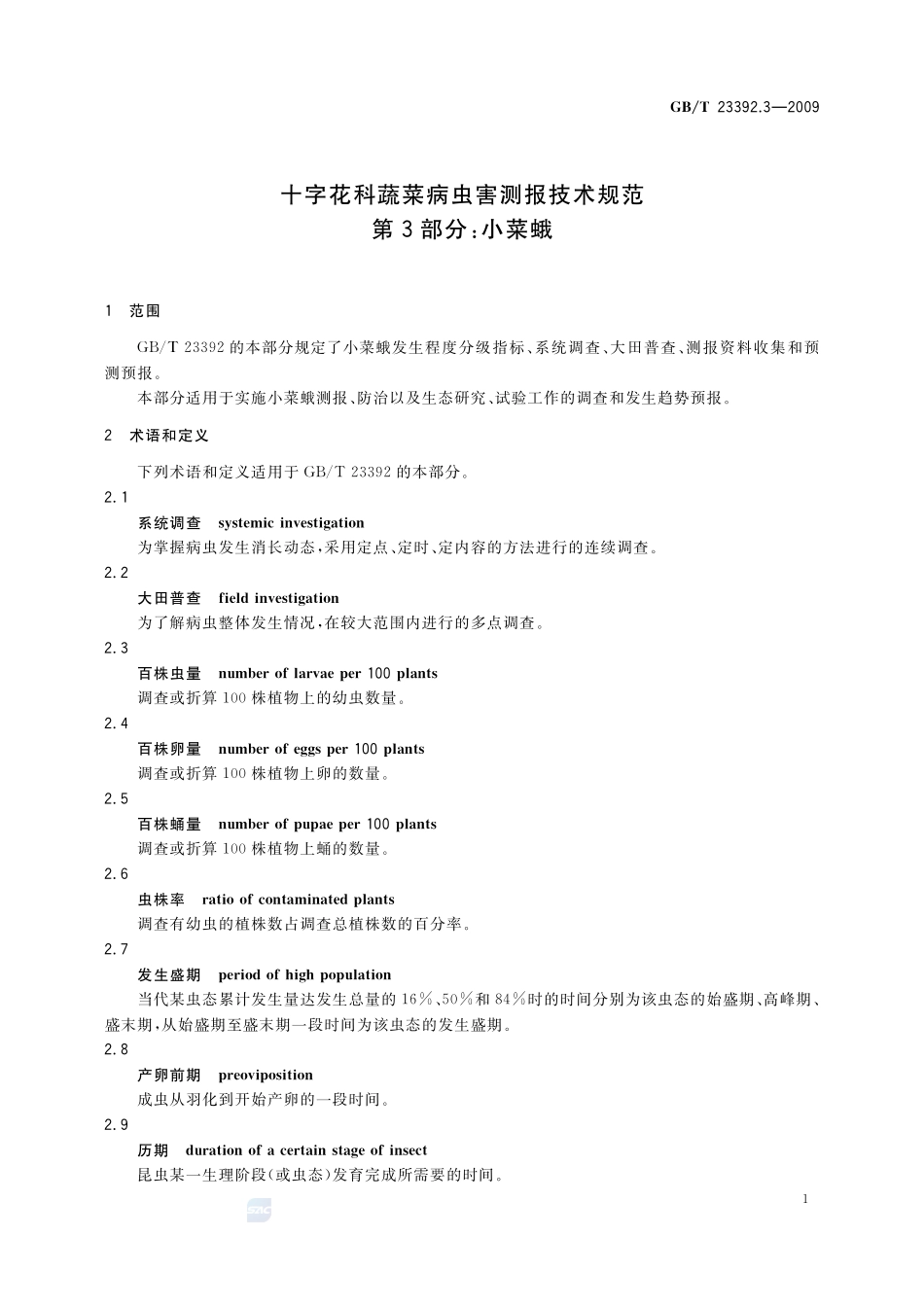 GB/T 23392.3—2009

十字花科蔬菜病虫害测报技术规范
第3部分：小菜蛾

1 范围

GB/T 23392的本部分规定了小菜蛾发生程度分级指标、系统调查、大田普查、测报资料收集和预测预报。

本部分适用于实施小菜蛾测报、防治以及生态研究、试验工作的调查和发生趋势预报。

2 术语和定义

下列术语和定义适用于GB/T 23392的本部分。

2.1
系统调查 systemic investigation
为掌握病虫发生消长动态，采用定点、定时、定内容的方法进行的连续调查。

2.2
大田普查 field investigation
为了解病虫整体发生情况，在较大范围内进行的多点调查。

2.3
百株虫量 number of larvae per 100 plants
调查或折算100株植物上的幼虫数量。

2.4
百株卵量 number of eggs per 100 plants
调查或折算100株植物上卵的数量。

2.5
百株蛹量 number of pupae per 100 plants
调查或折算100株植物上蛹的数量。

2.6
虫株率 ratio of contaminated plants
调查有幼虫的植株数占调查总植株数的百分率。

2.7
发生盛期 period of high population
当代某虫态累计发生量达发生总量的16%、50%和84%时的时间分别为该虫态的始盛期、高峰期、盛末期，从始盛期至盛末期一段时间为该虫态的发生盛期。

2.8
产卵前期 preoviposition
成虫从羽化到开始产卵的一段时间。

2.9
历期 duration of a certain stage of insect
昆虫某一生理阶段（或虫态）发育完成所需要的时间。

1